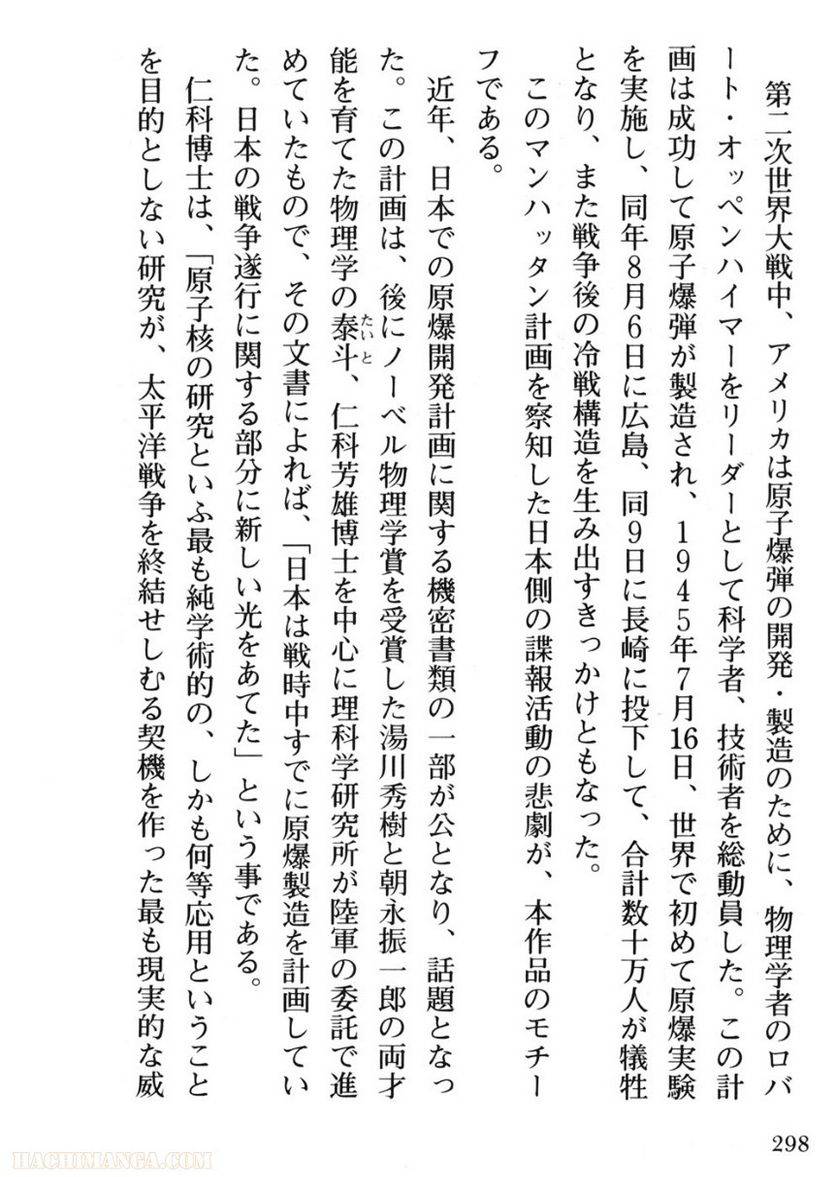 第二次世界大戦中、アメリカは原子爆弾の開発・製造のために、物理学者のロバート・オッペンハイマーをリーダーとして科学者、技術者を総動員した。この計画は成功して原子爆弾が製造され、1945年7月16日、世界で初めて原爆実験を実施し、同年8月6日に広島、同9日に長崎に投下して、合計数十万人が犠牲となり、また戦争後の冷戦構造を生み出すきっかけともなった。

このマンハッタン計画を察知した日本側の諜報活動の悲劇が、本作品のモチーフである。

近年、日本での原爆開発計画に関する機密書類の一部が公となり、話題となった。この計画は、後にノーベル物理学賞を受賞した湯川秀樹と朝永振一郎の両才能を育てた物理学の泰斗（たいと）、仁科芳雄博士を中心に理科学研究所が陸軍の委託で進めていたもので、その文書によれば、「日本は戦時中すでに原爆製造を計画していた。日本の戦争遂行に関する部分に新しい光をあてた」という事である。

仁科博士は、「原子核の研究といふ最も純学術的の、しかも何等応用ということを目的としない研究が、太平洋戦争を終結せしむる契機を作った最も現実的な威

298

HACHIMANGA.COM